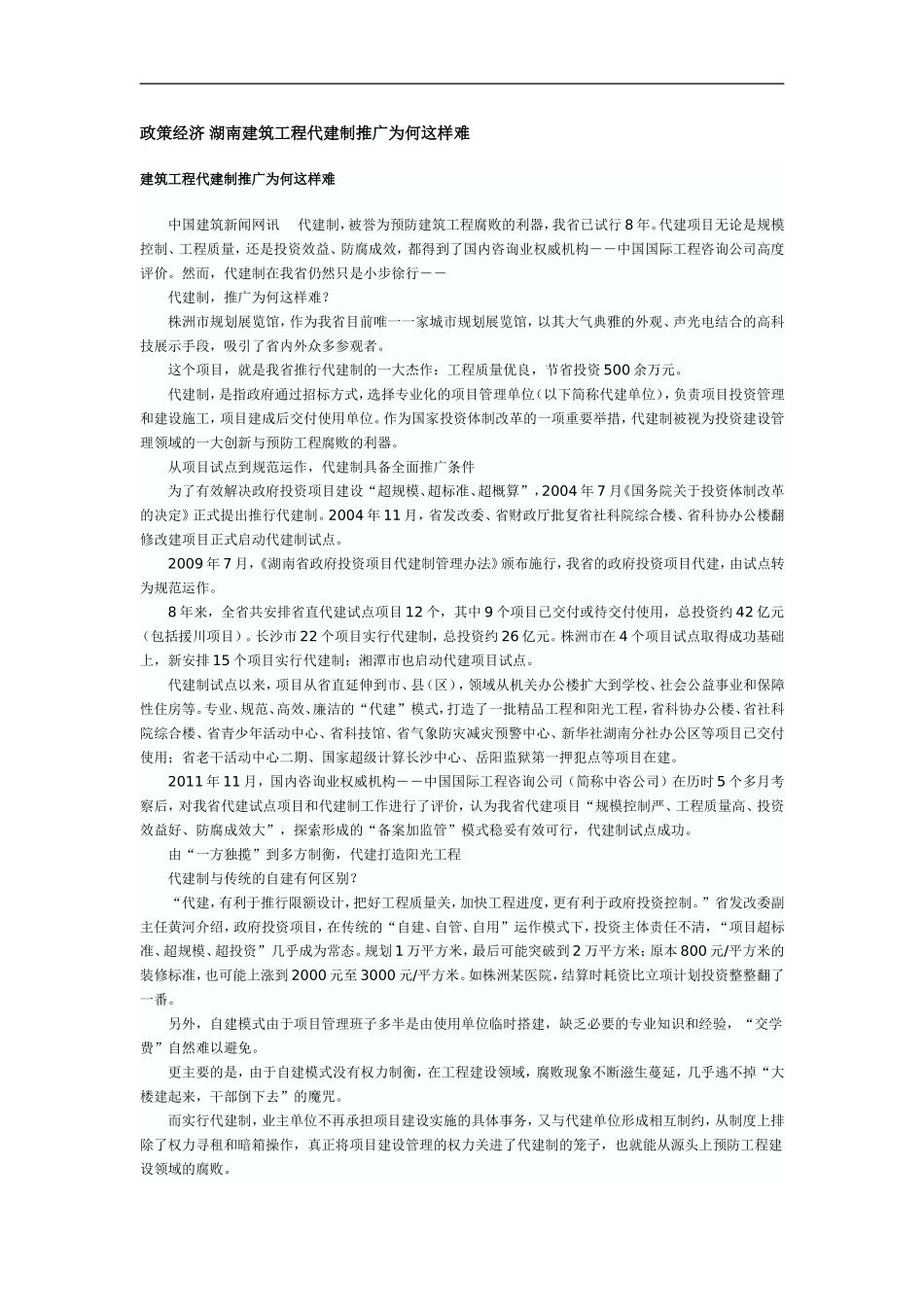 政策经济 湖南建筑工程代建制推广为何这样难

建筑工程代建制推广为何这样难

中国建筑新闻网讯　代建制，被誉为预防建筑工程腐败的利器，我省已试行 8 年。代建项目无论是规模控制、工程质量，还是投资效益、防腐成效，都得到了国内咨询业权威机构——中国国际工程咨询公司高度评价。然而，代建制在我省仍然只是小步徐行——

代建制，推广为何这样难？

株洲市规划展览馆，作为我省目前唯一一家城市规划展览馆，以其大气典雅的外观、声光电结合的高科技展示手段，吸引了省内外众多参观者。

这个项目，就是我省推行代建制的一大杰作：工程质量优良，节省投资 500 余万元。

代建制，是指政府通过招标方式，选择专业化的项目管理单位（以下简称代建单位），负责项目投资管理和建设施工，项目建成后交付使用单位。作为国家投资体制改革的一项重要举措，代建制被视为投资建设管理领域的一大创新与预防工程腐败的利器。

从项目试点到规范运作，代建制具备全面推广条件

为了有效解决政府投资项目建设“超规模、超标准、超概算”，2004 年 7 月《国务院关于投资体制改革的决定》正式提出推行代建制。2004 年 11 月，省发改委、省财政厅批复省社科院综合楼、省科协办公楼翻修改建项目正式启动代建制试点。

2009 年 7 月，《湖南省政府投资项目代建制管理办法》颁布施行，我省的政府投资项目代建，由试点转为规范运作。

8 年来，全省共安排省直代建试点项目 12 个，其中 9 个项目已交付或待交付使用，总投资约 42 亿元（包括援川项目）。长沙市 22 个项目实行代建制，总投资约 26 亿元。株洲市在 4 个项目试点取得成功基础上，新安排 15 个项目实行代建制；湘潭市也启动代建项目试点。

代建制试点以来，项目从省直延伸到市、县（区），领域从机关办公楼扩大到学校、社会公益事业和保障性住房等。专业、规范、高效、廉洁的“代建”模式，打造了一批精品工程和阳光工程，省科协办公楼、省社科院综合楼、省青少年活动中心、省科技馆、省气象防灾减灾预警中心、新华社湖南分社办公区等项目已交付使用；省老干活动中心二期、国家超级计算长沙中心、岳阳监狱第一押犯点等项目在建。

2011 年 11 月，国内咨询业权威机构——中国国际工程咨询公司（简称中咨公司）在历时 5 个多月考察后，对我省代建试点项目和代建制工作进行了评价，认为我省代建项目“规模控制严、工程质量高、投资效益好、防腐成效大”，探索形成的“备案加监管”模式稳妥有效可行，代建制试点成功。

由“一方独揽”到多方制衡，代建打造阳光工程

代建制与传统的自建有何区别？

“代建，有利于推行限额设计，把好工程质量关，加快工程进度，更有利于政府投资控制。”省发改委副主任黄河介绍，政府投资项目，在传统的“自建、自管、自用”运作模式下，投资主体责任不清，“项目超标准、超规模、超投资”几乎成为常态。规划 1 万平方米，最后可能突破到 2 万平方米；原本 800 元/平方米的装修标准，也可能上涨到 2000 元至 3000 元/平方米。如株洲某医院，结算时耗资比立项计划投资整整翻了一番。

另外，自建模式由于项目管理班子多半是由使用单位临时搭建，缺乏必要的专业知识和经验，“交学费”自然难以避免。

更主要的是，由于自建模式没有权力制衡，在工程建设领域，腐败现象不断滋生蔓延，几乎逃不掉“大楼建起来，干部倒下去”的魔咒。

而实行代建制，业主单位不再承担项目建设实施的具体事务，又与代建单位形成相互制约，从制度上排除了权力寻租和暗箱操作，真正将项目建设管理的权力关进了代建制的笼子，也就能从源头上预防工程建设领域的腐败。